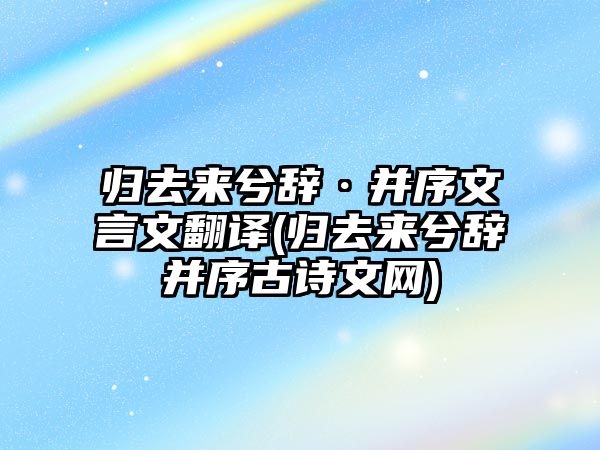 归去来兮辞·并序文言文翻译(归去来兮辞并序古诗文网)